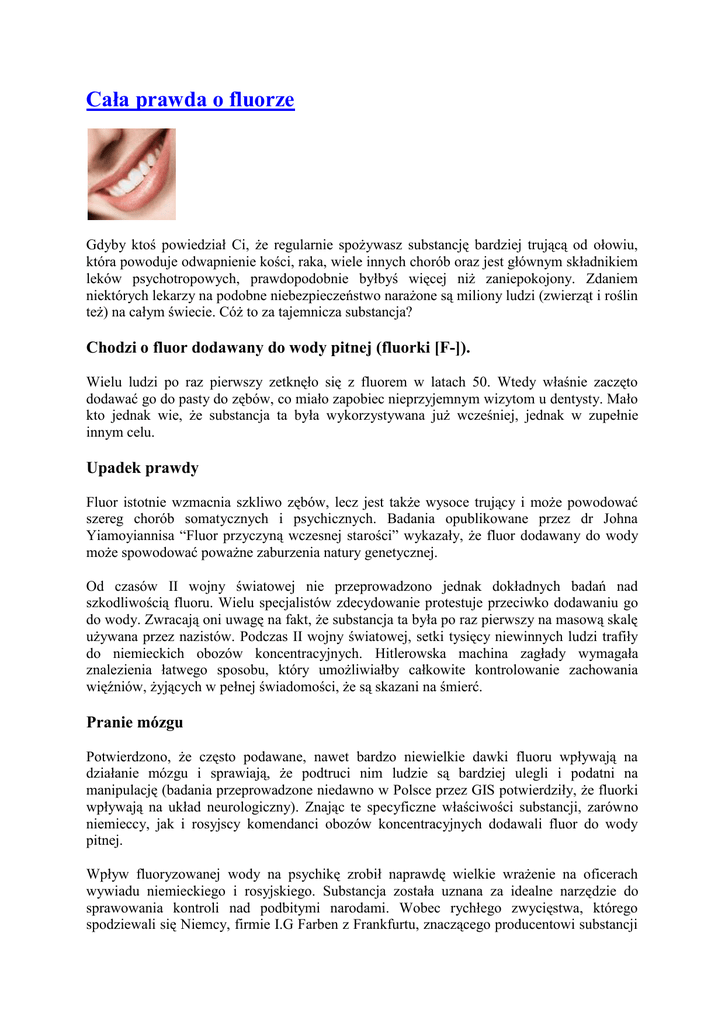 Cała prawda o fluorze

Gdyby ktoś powiedział Ci, że regularnie spożywasz substancję bardziej trującą od ołowiu, która powoduje odwapnienie kości, raka, wiele innych chorób oraz jest głównym składnikiem leków psychotropowych, prawdopodobnie byłbyś więcej niż zaniepokojony. Zdaniem niektórych lekarzy na podobne niebezpieczeństwo narażone są miliony ludzi (zwierząt i roślin też) na całym świecie. Cóż to za tajemnicza substancja?

Chodzi o fluor dodawany do wody pitnej (fluorki [F-]).

Wielu ludzi po raz pierwszy zetknęło się z fluorem w latach 50. Wtedy właśnie zaczęto dodawać go do pasty do zębów, co miało zapobiec nieprzyjemnym wizytom u dentysty. Mało kto jednak wie, że substancja ta była wykorzystywana już wcześniej, jednak w zupełnie innym celu.

Upadek prawdy

Fluor istotnie wzmacnia szkliwo zębów, lecz jest także wysoce trujący i może powodować szereg chorób somatycznych i psychicznych. Badania opublikowane przez dr Johna Yiamoyiannisa “Fluor przyczyną wczesnej starości” wykazały, że fluor dodawany do wody może spowodować poważne zaburzenia natury genetycznej.

Od czasów II wojny światowej nie przeprowadzono jednak dokładnych badań nad szkodliwością fluoru. Wielu specjalistów zdecydowanie protestuje przeciwko dodawaniu go do wody. Zwracają oni uwagę na fakt, że substancja ta była po raz pierwszy na masową skalę używana przez nazistów. Podczas II wojny światowej, setki tysięcy niewinnych ludzi trafiły do niemieckich obozów koncentracyjnych. Hitlerowska machina zagłady wymagała znalezienia łatwego sposobu, który umożliwiałby całkowite kontrolowanie zachowania więźniów, żyjących w pełnej świadomości, że są skazani na śmierć.

Pranie mózgu

Potwierdzono, że często podawane, nawet bardzo niewielkie dawki fluoru wpływają na działanie mózgu i sprawiają, że podtruci nim ludzie są bardziej ulegli i podatni na manipulację (badania przeprowadzone niedawno w Polsce przez GIS potwierdziły, że fluorki wpływają na układ neurologiczny). Znając te specyficzne właściwości substancji, zarówno niemieccy, jak i rosyjscy komendanci obozów koncentracyjnych dodawali fluor do wody pitnej.

Wpływ fluoryzowanej wody na psychikę zrobił naprawdę wielkie wrażenie na oficerach wywiadu niemieckiego i rosyjskiego. Substancja została uznana za idealne narzędzie do sprawowania kontroli nad podbitymi narodami. Wobec rychłego zwycięstwa, którego spodziewali się Niemcy, firmie I.G Farben z Frankfurtu, znaczącego producentowi substancji